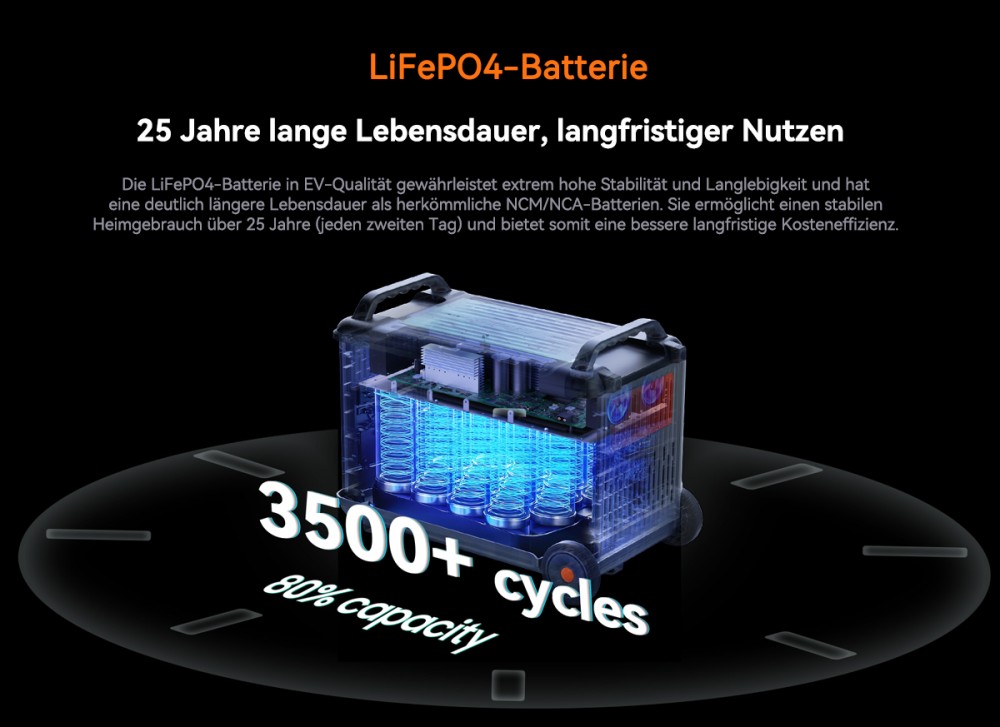 LiFePO4-Batterie

25 Jahre lange Lebensdauer, langfristiger Nutzen

Die LiFePO4-Batterie in EV-Qualität gewährleistet extrem hohe Stabilität und Langlebigkeit und hat eine deutlich längere Lebensdauer als herkömmliche NCM/NCA-Batterien. Sie ermöglicht einen stabilen Heimgebrauch über 25 Jahre (jeden zweiten Tag) und bietet somit eine bessere langfristige Kosteneffizienz.

3500+ cycles

80% capacity